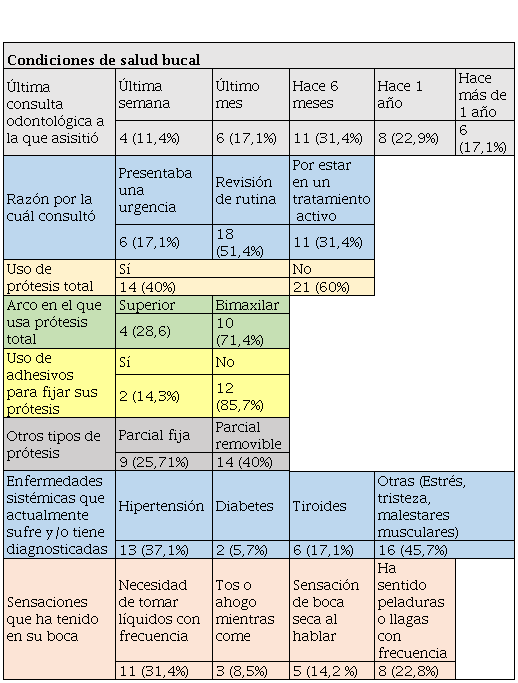 | Condiciones de salud bucal | | | | | |
|---|---|---|---|---|---|
| Última consulta odontológica a la que asisitió | Última semana | Último mes | Hace 6 meses | Hace 1 año | Hace más de 1 año |
| | 4 (11,4%) | 6 (17,1%) | 11 (31,4%) | 8 (22,9%) | 6 (17,1%) |
| Razón por la cuál consultó | Presentaba una urgencia | Revisión de rutina | Por estar en un tratamiento activo | | |
| | 6 (17,1%) | 18 (51,4%) | 11 (31,4%) | | |
| Uso de prótesis total | Sí | | No | | |
| | 14 (40%) | | 21 (60%) | | |
| Arco en el que usa prótesis total | Superior | Bimaxilar | | | |
| | 4 (28,6) | 10 (71,4%) | | | |
| Uso de adhesivos para fijar sus prótesis | Sí | No | | | |
| | 2 (14,3%) | 12 (85,7%) | | | |
| Otros tipos de prótesis | Parcial fija | Parcial removible | | | |
| | 9 (25,71%) | 14 (40%) | | | |
| Enfermedades sistémicas que actualmente sufre y/o tiene diagnosticadas | Hipertensión | Diabetes | Tiroides | Otras (Estrés, tristeza, malestares musculares) | |
| | 13 (37,1%) | 2 (5,7%) | 6 (17,1%) | 16 (45,7%) | |
| Sensaciones que ha tenido en su boca | Necesidad de tomar líquidos con frecuencia | Tos o ahogo mientras come | Sensación de boca seca al hablar | Ha sentido peladuras o llagas con frecuencia | |
| | 11 (31,4%) | 3 (8,5%) | 5 (14,2 %) | 8 (22,8%) | |